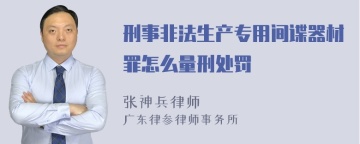 刑事非法生产专用间谍器材罪怎么量刑处罚

张神兵律师
广东律参律师事务所